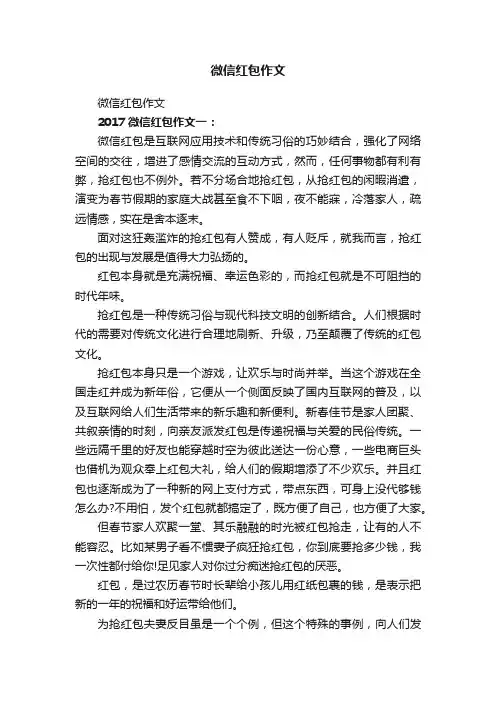 微信红包作文

微信红包作文

2017 微信红包作文一：

微信红包是互联网应用技术和传统习俗的巧妙结合，强化了网络空间的交往，增进了感情交流的互动方式，然而，任何事物都有利有弊，抢红包也不例外。若不分场合地抢红包，从抢红包的闲暇消遣，演变为春节假期的家庭大战甚至食不下咽，夜不能寐，冷落家人，疏远情感，实在是舍本逐末。

面对这狂轰滥炸的抢红包有人赞成，有人贬斥，就我而言，抢红包的出现与发展是值得大力弘扬的。

红包本身就是充满祝福、幸运色彩的，而抢红包就是不可阻挡的时代年味。

抢红包是一种传统习俗与现代科技文明的创新结合。人们根据时代的需要对传统文化进行合理地刷新、升级，乃至颠覆了传统的红包文化。

抢红包本身只是一个游戏，让欢乐与时尚并举。当这个游戏在全国走红并成为新年俗，它便从一个侧面反映了国内互联网的普及，以及互联网给人们生活带来的新乐趣和新便利。新春佳节是家人团聚、共叙亲情的时刻，向亲友派发红包是传递祝福与关爱的民俗传统。一些远隔千里的好友也能穿越时空为彼此送达一份心意，一些电商巨头也借机为观众奉上红包大礼，给人们的假期增添了不少欢乐。并且红包也逐渐成为了一种新的网上支付方式，带点东西，可身上没代够钱怎么办?不用怕，发个红包就都搞定了，既方便了自己，也方便了大家。

但春节家人欢聚一堂、其乐融融的时光被红包抢走，让有的人不能容忍。比如某男子看不惯妻子疯狂抢红包，你到底要抢多少钱，我一次性都付给你!足见家人对你过分痴迷抢红包的厌恶。

红包，是过农历春节时长辈给小孩儿用红纸包裹的钱，是表示把新的一年的祝福和好运带给他们。

为抢红包夫妻反目虽是一个个例，但这个特殊的事例，向人们发